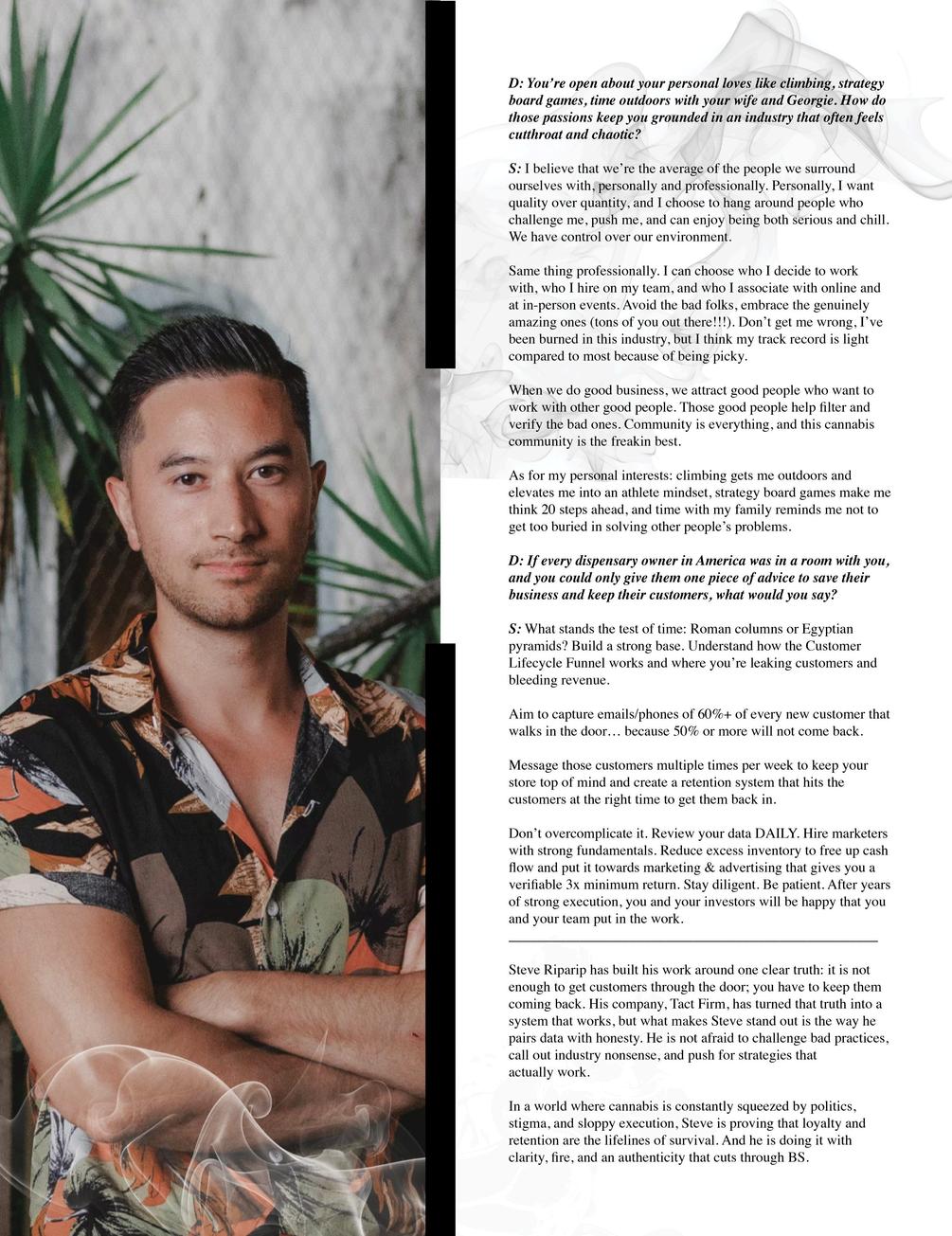 D: You're open about your personal loves like climbing, strategy board games, time outdoors with your wife and Georgie. How do those passions keep you grounded in an industry that often feels cutthroat and chaotic?

S: I believe that we're the average of the people we surround ourselves with, personally and professionally. Personally, I want quality over quantity, and I choose to hang around people who challenge me, push me, and can enjoy being both serious and chill. We have control over our environment.

Same thing professionally. I can choose who I decide to work with, who I hire on my team, and who I associate with online and at in-person events. Avoid the bad folks, embrace the genuinely amazing ones (tons of you out there!!!). Don't get me wrong, I've been burned in this industry, but I think my track record is light compared to most because of being picky.

When we do good business, we attract good people who want to work with other good people. Those good people help filter and verify the bad ones. Community is everything, and this cannabis community is the freakin best.

As for my personal interests: climbing gets me outdoors and elevates me into an athlete mindset, strategy board games make me think 20 steps ahead, and time with my family reminds me not to get too buried in solving other people's problems.

D: If every dispensary owner in America was in a room with you, and you could only give them one piece of advice to save their business and keep their customers, what would you say?

S: What stands the test of time: Roman columns or Egyptian pyramids? Build a strong base. Understand how the Customer Lifecycle Funnel works and where you're leaking customers and bleeding revenue.

Aim to capture emails/phones of 60%+ of every new customer that walks in the door… because 50% or more will not come back.

Message those customers multiple times per week to keep your store top of mind and create a retention system that hits the customers at the right time to get them back in.

Don't overcomplicate it. Review your data DAILY. Hire marketers with strong fundamentals. Reduce excess inventory to free up cash flow and put it towards marketing & advertising that gives you a verifiable 3x minimum return. Stay diligent. Be patient. After years of strong execution, you and your investors will be happy that you and your team put in the work.

Steve Riparip has built his work around one clear truth: it is not enough to get customers through the door; you have to keep them coming back. His company, Tact Firm, has turned that truth into a system that works, but what makes Steve stand out is the way he pairs data with honesty. He is not afraid to challenge bad practices, call out industry nonsense, and push for strategies that actually work.

In a world where cannabis is constantly squeezed by politics, stigma, and sloppy execution, Steve is proving that loyalty and retention are the lifelines of survival. And he is doing it with clarity, fire, and an authenticity that cuts through BS.